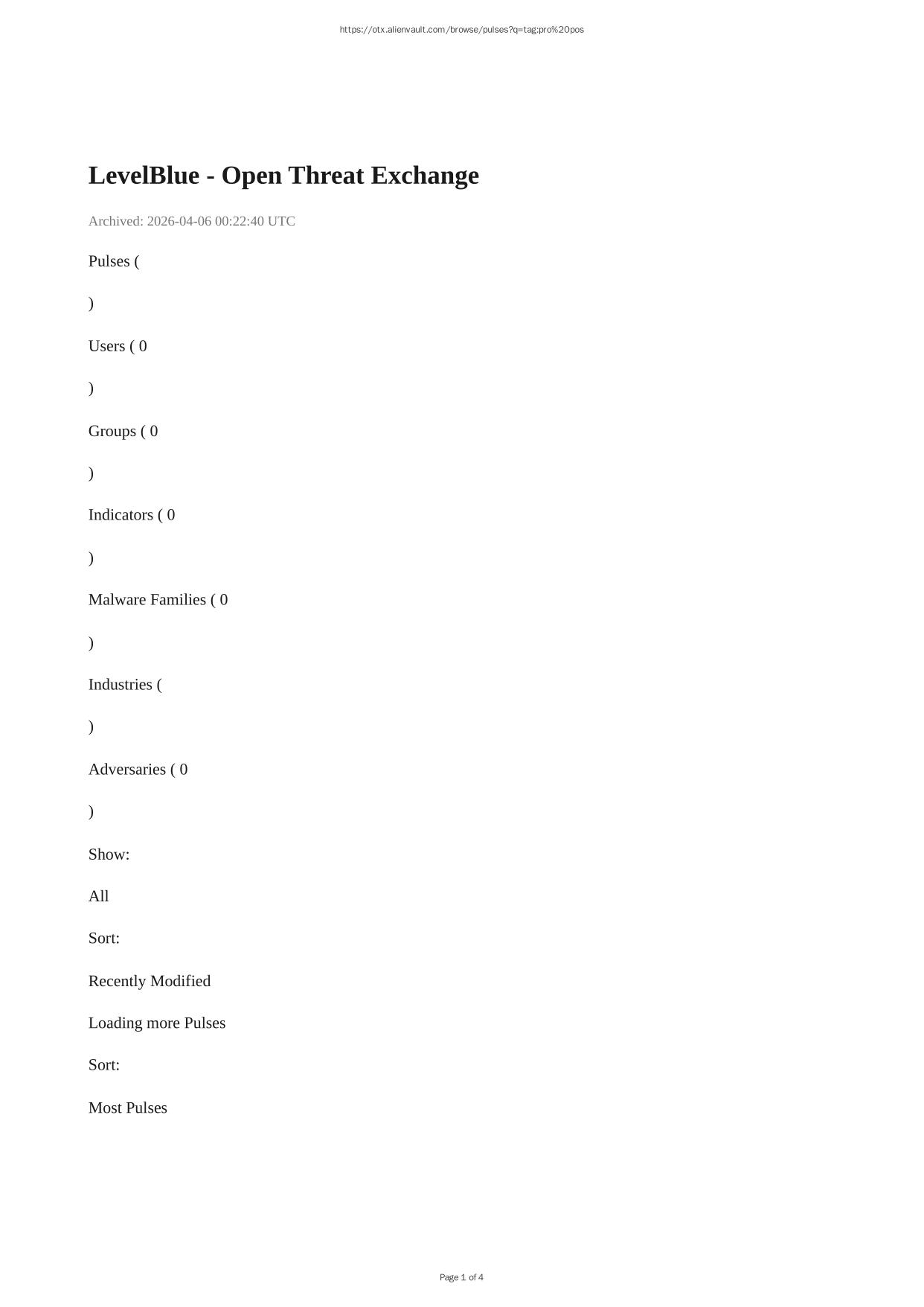 https://otx.alienvault.com/browse/pulses?q=tag:pro%20pos

LevelBlue - Open Threat Exchange

Archived: 2026-04-06 00:22:40 UTC

Pulses (

)

Users ( 0

)

Groups ( 0

)

Indicators ( 0

)

Malware Families ( 0

)

Industries (

)

Adversaries ( 0

)

Show:

All

Sort:

Recently Modified

Loading more Pulses

Sort:

Most Pulses

Page 1 of 4